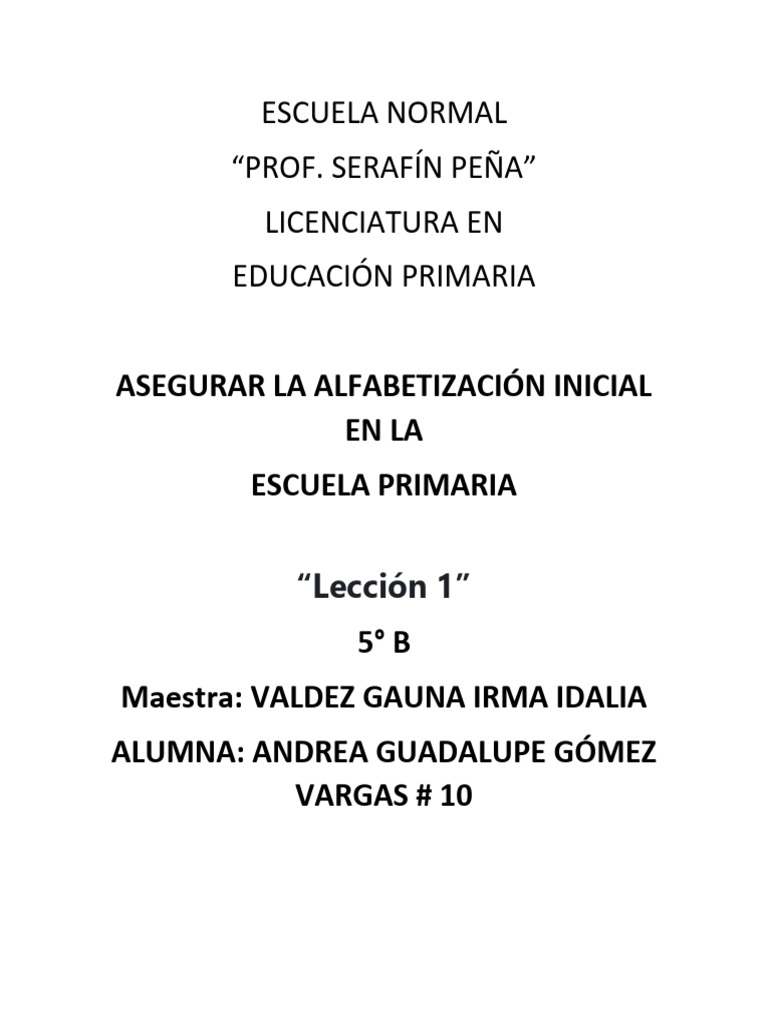 ESCUELA NORMAL
“PROF. SERAFÍN PEÑA”
LICENCIATURA EN
EDUCACIÓN PRIMARIA

ASEGURAR LA ALFABETIZACIÓN INICIAL EN LA
ESCUELA PRIMARIA

“Lección 1”

5° B

Maestra: VALDEZ GAUNA IRMA IDALIA

ALUMNA: ANDREA GUADALUPE GÓMEZ VARGAS # 10